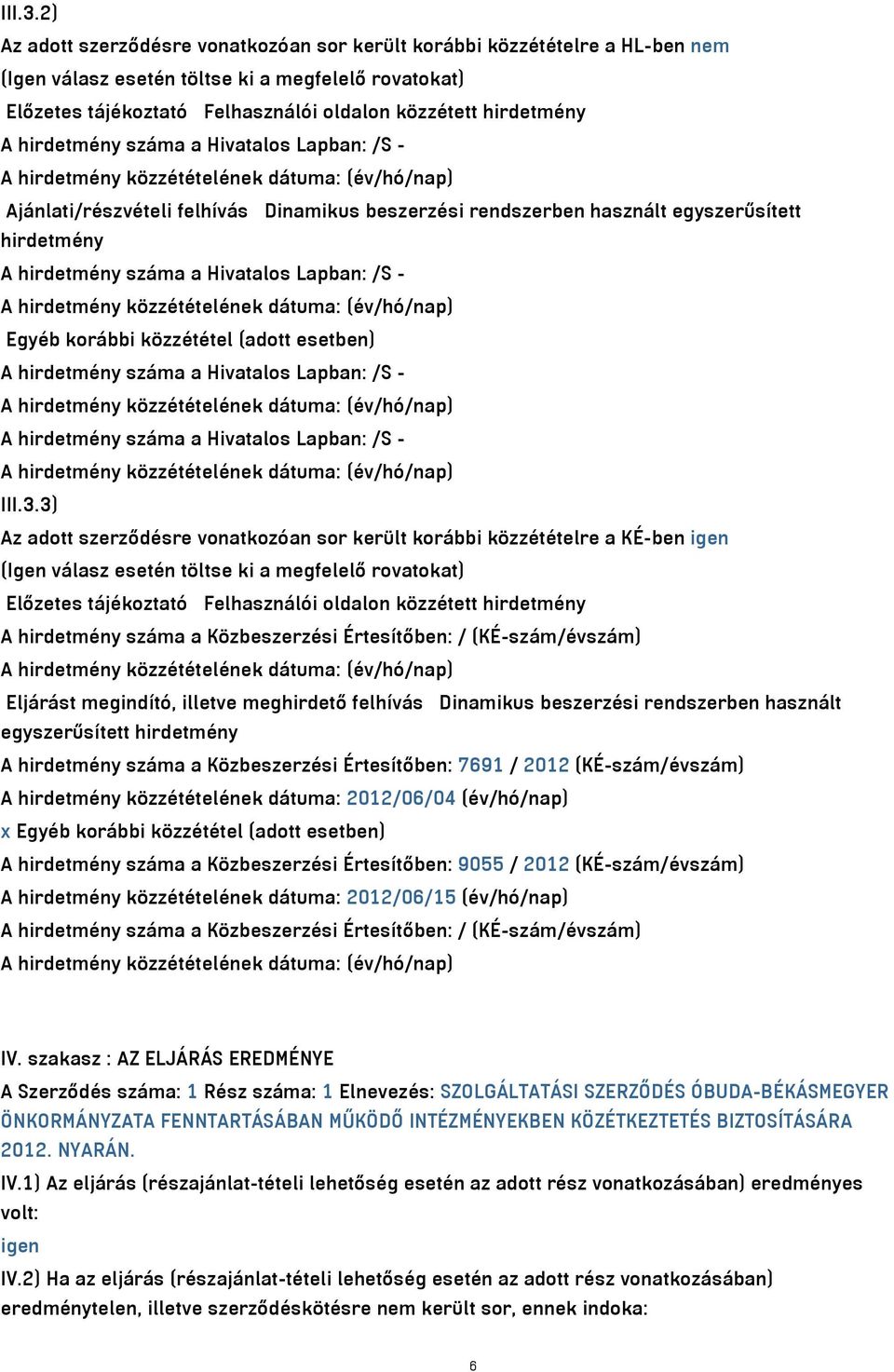 III.3.2)
Az adott szerződésre vonatkozóan sor került korábbi közzétételre a HL-ben nem
(Igen válasz esetén töltse ki a megfelelő rovatokat)
Előzetes tájékoztató Felhasználói oldalon közzétett hirdetmény
A hirdetmény száma a Hivatalos Lapban: /S -
A hirdetmény közzétételének dátuma: (év/hó/nap)
Ajánlati/részvételi felhívás Dinamikus beszerzési rendszerben használt egyszerűsített hirdetmény
A hirdetmény száma a Hivatalos Lapban: /S -
A hirdetmény közzétételének dátuma: (év/hó/nap)
Egyéb korábbi közzététel (adott esetben)
A hirdetmény száma a Hivatalos Lapban: /S -
A hirdetmény közzétételének dátuma: (év/hó/nap)
A hirdetmény száma a Hivatalos Lapban: /S -
A hirdetmény közzétételének dátuma: (év/hó/nap)
III.3.3)
Az adott szerződésre vonatkozóan sor került korábbi közzétételre a KÉ-ben igen
(Igen válasz esetén töltse ki a megfelelő rovatokat)
Előzetes tájékoztató Felhasználói oldalon közzétett hirdetmény
A hirdetmény száma a Közbeszerzési Értesítőben: / (KÉ-szám/évszám)
A hirdetmény közzétételének dátuma: (év/hó/nap)
Eljárást megindító, illetve meghirdető felhívás Dinamikus beszerzési rendszerben használt egyszerűsített hirdetmény
A hirdetmény száma a Közbeszerzési Értesítőben: 7691 / 2012 (KÉ-szám/évszám)
A hirdetmény közzétételének dátuma: 2012/06/04 (év/hó/nap)
x Egyéb korábbi közzététel (adott esetben)
A hirdetmény száma a Közbeszerzési Értesítőben: 9055 / 2012 (KÉ-szám/évszám)
A hirdetmény közzétételének dátuma: 2012/06/15 (év/hó/nap)
A hirdetmény száma a Közbeszerzési Értesítőben: / (KÉ-szám/évszám)
A hirdetmény közzétételének dátuma: (év/hó/nap)

IV. szakasz : AZ ELJÁRÁS EREDMÉNYE
A Szerződés száma: 1 Rész száma: 1 Elnevezés: SZOLGÁLTATÁSI SZERZŐDÉS ÓBUDA-BÉKÁSMEGYER ÖNKORMÁNYZATA FENNTARTÁSÁBAN MŰKÖDŐ INTÉZMÉNYEKBEN KÖZÉTKEZTETÉS BIZTOSÍTÁSÁRA 2012. NYARÁN.
IV.1) Az eljárás (részajánlat-tételi lehetőség esetén az adott rész vonatkozásában) eredményes volt:
igen
IV.2) Ha az eljárás (részajánlat-tételi lehetőség esetén az adott rész vonatkozásában) eredménytelen, illetve szerződéskötésre nem került sor, ennek indoka:
6